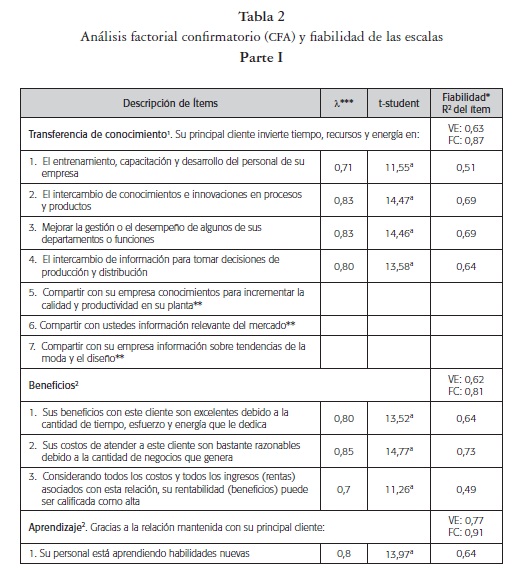 Tabla 2
Análisis factorial confirmatorio (CFA) y fiabilidad de las escalas
Parte I

| Descripción de Ítems | λ*** | t-student | Fiabilidad* R² del ítem |
|---|---|---|---|
| Transferencia de conocimiento¹. Su principal cliente invierte tiempo, recursos y energía en: | | | VE: 0,63 FC: 0,87 |
| 1. El entrenamiento, capacitación y desarrollo del personal de su empresa | 0,71 | 11,55ª | 0,51 |
| 2. El intercambio de conocimientos e innovaciones en procesos y productos | 0,83 | 14,47ª | 0,69 |
| 3. Mejorar la gestión o el desempeño de algunos de sus departamentos o funciones | 0,83 | 14,46ª | 0,69 |
| 4. El intercambio de información para tomar decisiones de producción y distribución | 0,80 | 13,58ª | 0,64 |
| 5. Compartir con su empresa conocimientos para incrementar la calidad y productividad en su planta** | | | |
| 6. Compartir con ustedes información relevante del mercado** | | | |
| 7. Compartir con su empresa información sobre tendencias de la moda y el diseño** | | | |
| Beneficios² | | | VE: 0,62 FC: 0,81 |
| 1. Sus beneficios con este cliente son excelentes debido a la cantidad de tiempo, esfuerzo y energía que le dedica | 0,80 | 13,52ª | 0,64 |
| 2. Sus costos de atender a este cliente son bastante razonables debido a la cantidad de negocios que genera | 0,85 | 14,77ª | 0,73 |
| 3. Considerando todos los costos y todos los ingresos (rentas) asociados con esta relación, su rentabilidad (beneficios) puede ser calificada como alta | 0,7 | 11,26ª | 0,49 |
| Aprendizaje². Gracias a la relación mantenida con su principal cliente: | | | VE: 0,77 FC: 0,91 |
| 1. Su personal está aprendiendo habilidades nuevas | 0,8 | 13,97ª | 0,64 |